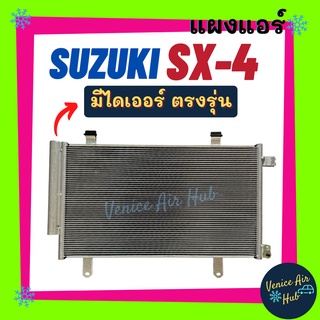 แผงแอร์

SUZUKI SX-4

มีไดเออร์ ตรงรุ่น

Venice Air Hub

Venice Air Hub